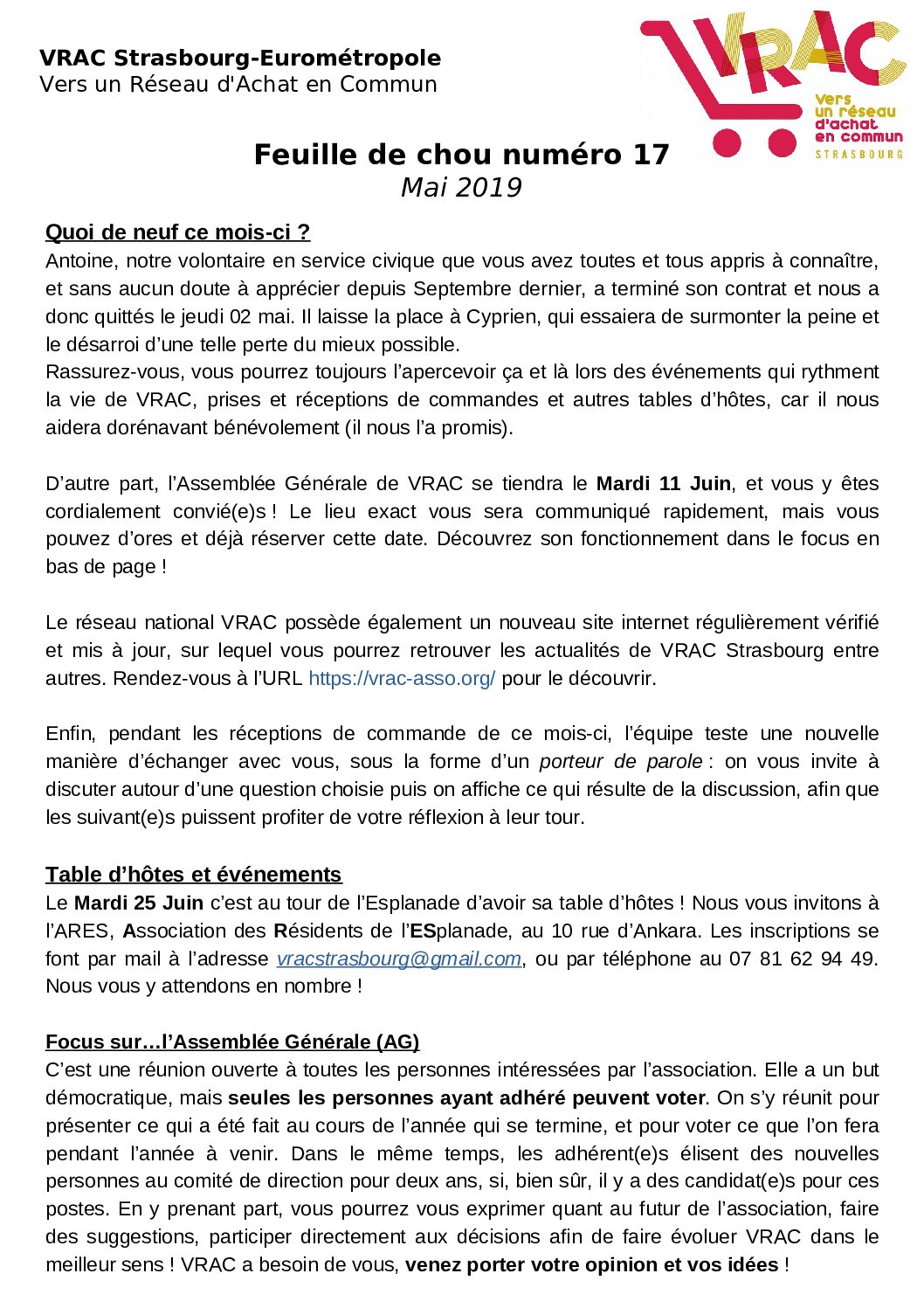 VRAC Strasbourg-Eurométropole
Vers un Réseau d'Achat en Commun

VRAC
Vers un réseau d'achat en commun
STRASBOURG

Feuille de chou numéro 17
Mai 2019

Quoi de neuf ce mois-ci ?
Antoine, notre volontaire en service civique que vous avez toutes et tous appris à connaître, et sans aucun doute à apprécier depuis Septembre dernier, a terminé son contrat et nous a donc quittés le jeudi 02 mai. Il laisse la place à Cyprien, qui essaiera de surmonter la peine et le désarroi d'une telle perte du mieux possible.
Rassurez-vous, vous pourrez toujours l'apercevoir ça et là lors des événements qui rythment la vie de VRAC, prises et réceptions de commandes et autres tables d'hôtes, car il nous aidera dorénavant bénévolement (il nous l'a promis).

D'autre part, l'Assemblée Générale de VRAC se tiendra le Mardi 11 Juin, et vous y êtes cordialement convié(e)s ! Le lieu exact vous sera communiqué rapidement, mais vous pouvez d'ores et déjà réserver cette date. Découvrez son fonctionnement dans le focus en bas de page !

Le réseau national VRAC possède également un nouveau site internet régulièrement vérifié et mis à jour, sur lequel vous pourrez retrouver les actualités de VRAC Strasbourg entre autres. Rendez-vous à l'URL https://vrac-asso.org/ pour le découvrir.

Enfin, pendant les réceptions de commande de ce mois-ci, l'équipe teste une nouvelle manière d'échanger avec vous, sous la forme d'un porteur de parole : on vous invite à discuter autour d'une question choisie puis on affiche ce qui résulte de la discussion, afin que les suivant(e)s puissent profiter de votre réflexion à leur tour.

Table d'hôtes et événements
Le Mardi 25 Juin c'est au tour de l'Esplanade d'avoir sa table d'hôtes ! Nous vous invitons à l'ARES, Association des Résidents de l'ESplanade, au 10 rue d'Ankara. Les inscriptions se font par mail à l'adresse vracstrasbourg@gmail.com, ou par téléphone au 07 81 62 94 49. Nous vous y attendons en nombre !

Focus sur…l'Assemblée Générale (AG)
C'est une réunion ouverte à toutes les personnes intéressées par l'association. Elle a un but démocratique, mais seules les personnes ayant adhéré peuvent voter. On s'y réunit pour présenter ce qui a été fait au cours de l'année qui se termine, et pour voter ce que l'on fera pendant l'année à venir. Dans le même temps, les adhérent(e)s élisent des nouvelles personnes au comité de direction pour deux ans, si, bien sûr, il y a des candidat(e)s pour ces postes. En y prenant part, vous pourrez vous exprimer quant au futur de l'association, faire des suggestions, participer directement aux décisions afin de faire évoluer VRAC dans le meilleur sens ! VRAC a besoin de vous, venez porter votre opinion et vos idées !